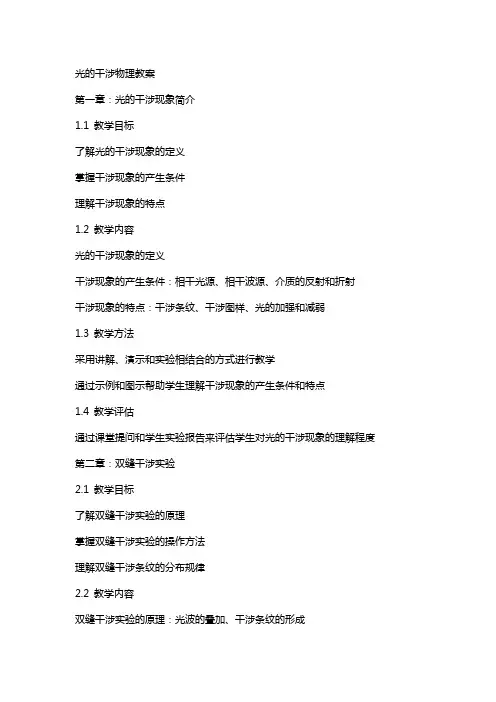 光的干涉物理教案

第一章：光的干涉现象简介

1.1 教学目标

了解光的干涉现象的定义

掌握干涉现象的产生条件

理解干涉现象的特点

1.2 教学内容

光的干涉现象的定义

干涉现象的产生条件：相干光源、相干波源、介质的反射和折射

干涉现象的特点：干涉条纹、干涉图样、光的加强和减弱

1.3 教学方法

采用讲解、演示和实验相结合的方式进行教学

通过示例和图示帮助学生理解干涉现象的产生条件和特点

1.4 教学评估

通过课堂提问和学生实验报告来评估学生对光的干涉现象的理解程度

第二章：双缝干涉实验

2.1 教学目标

了解双缝干涉实验的原理

掌握双缝干涉实验的操作方法

理解双缝干涉条纹的分布规律

2.2 教学内容

双缝干涉实验的原理：光波的叠加、干涉条纹的形成